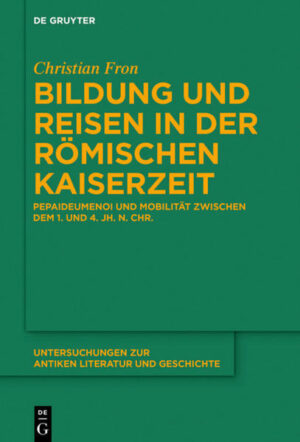 DE GRUYTER

Christian Fron

BILDUNG UND REISEN IN DER RÖMISCHEN KAISERZEIT

PEPAIDEUMENOI UND MOBILITÄT ZWISCHEN DEM 1. UND 4. JH. N. CHR.

UNTERSUCHUNGEN ZUR ANTIKEN LITERATUR UND GESCHICHTE

DE G